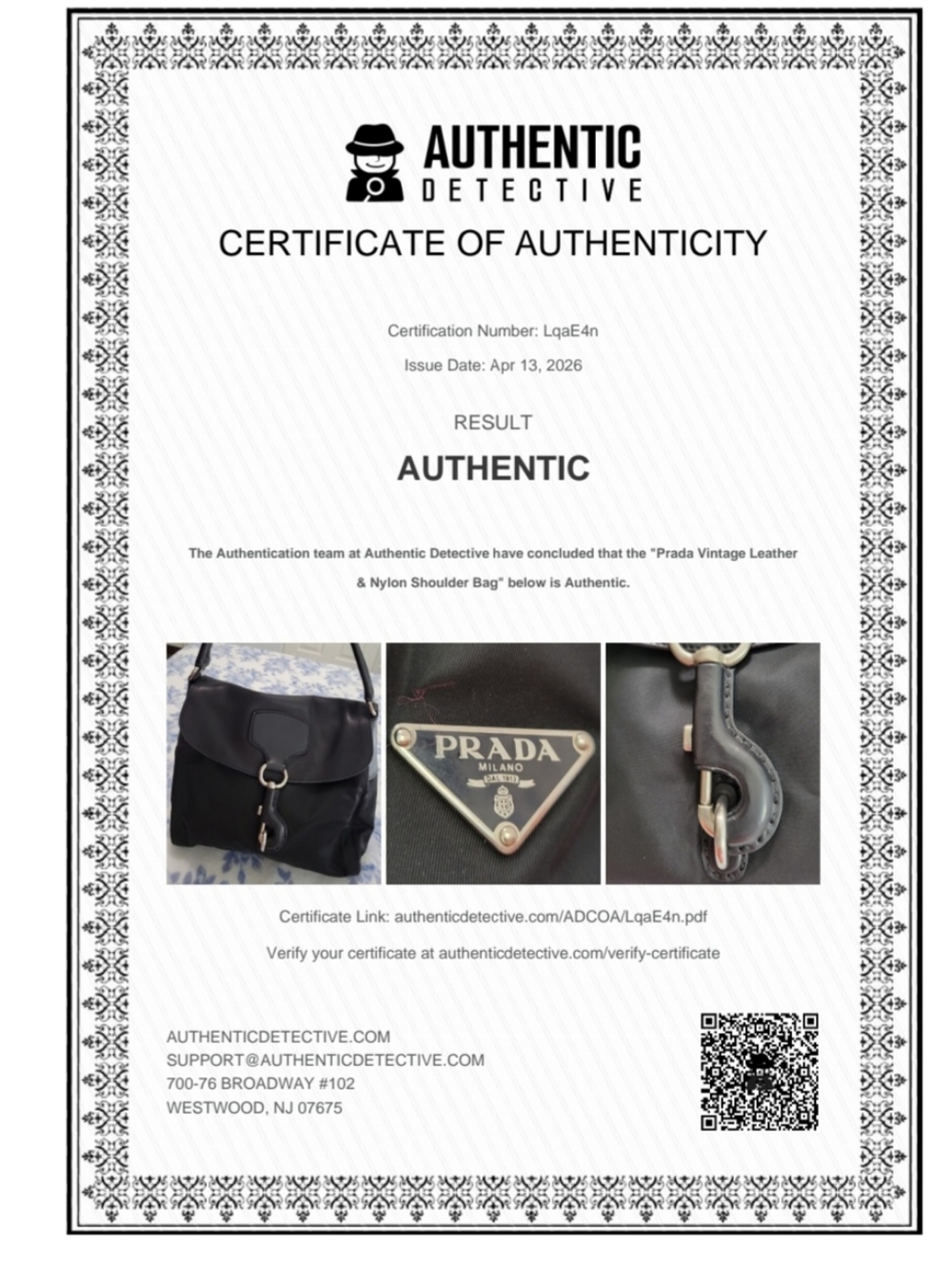 AUTHENTIC
DETECTIVE

CERTIFICATE OF AUTHENTICITY

Certification Number: LqaE4n

Issue Date: Apr 13, 2026

RESULT

AUTHENTIC

The Authentication team at Authentic Detective have concluded that the "Prada Vintage Leather & Nylon Shoulder Bag" below is Authentic.

PRADA
MILANO
DAL 1913

Certificate Link: authenticdetective.com/ADCOA/LqaE4n.pdf

Verify your certificate at authenticdetective.com/verify-certificate

AUTHENTICDETECTIVE.COM
SUPPORT@AUTHENTICDETECTIVE.COM
700-76 BROADWAY #102
WESTWOOD, NJ 07675